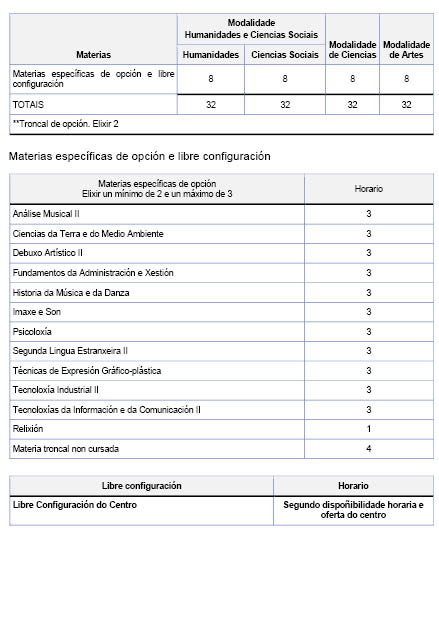 | Materias | Modalidade Humanidades e Ciencias Sociais: Humanidades | Modalidade Humanidades e Ciencias Sociais: Ciencias Sociais | Modalidade de Ciencias | Modalidade de Artes |
|---|---|---|---|---|
| Materias específicas de opción e libre configuración | 8 | 8 | 8 | 8 |
| TOTAIS | 32 | 32 | 32 | 32 |
| **Troncal de opción. Elixir 2 | | | | |

Materias específicas de opción e libre configuración

| Materias específicas de opción Elixir un mínimo de 2 e un máximo de 3 | Horario |
|---|---|
| Análise Musical II | 3 |
| Ciencias da Terra e do Medio Ambiente | 3 |
| Debuxo Artístico II | 3 |
| Fundamentos da Administración e Xestión | 3 |
| Historia da Música e da Danza | 3 |
| Imaxe e Son | 3 |
| Psicoloxía | 3 |
| Segunda Lingua Estranxeira II | 3 |
| Técnicas de Expresión Gráfico-plástica | 3 |
| Tecnoloxía Industrial II | 3 |
| Tecnoloxías da Información e da Comunicación II | 3 |
| Relixión | 1 |
| Materia troncal non cursada | 4 |

| Libre configuración | Horario |
|---|---|
| Libre Configuración do Centro | Segundo dispoñibilidade horaria e oferta do centro |